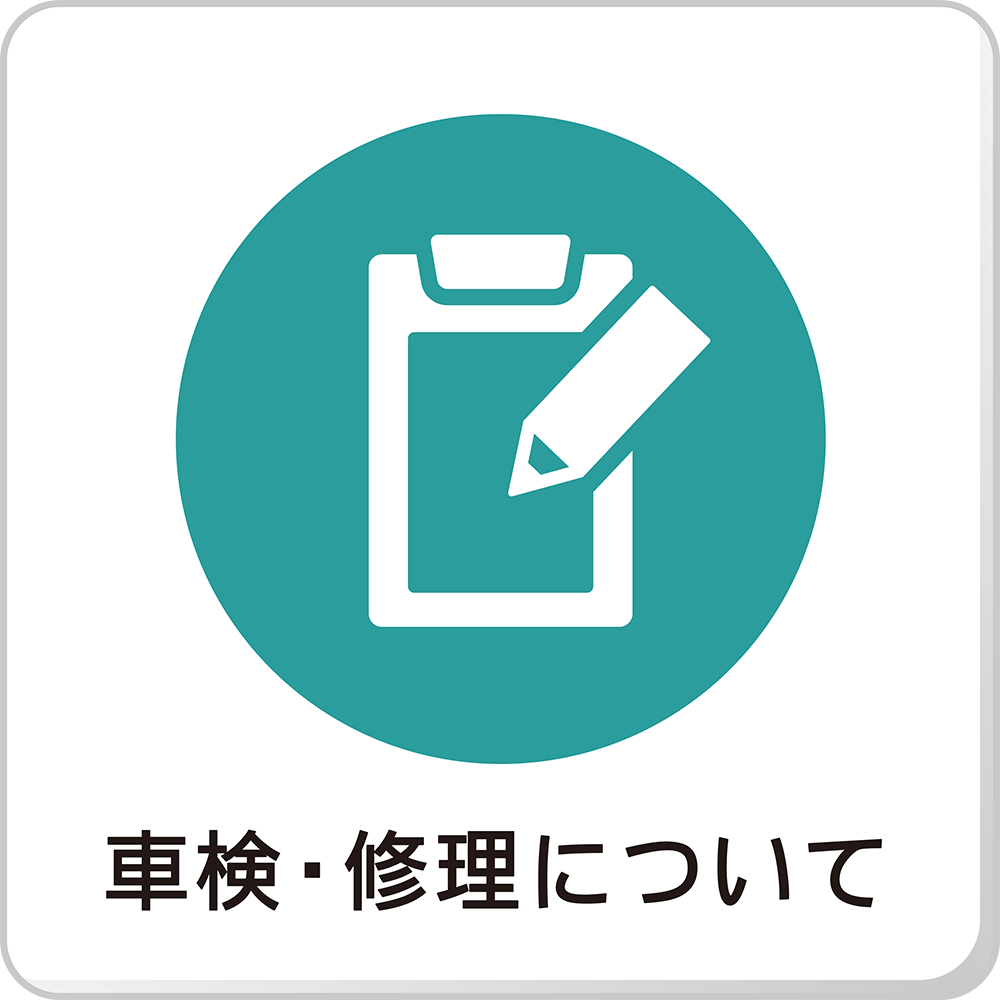 車検・修理について